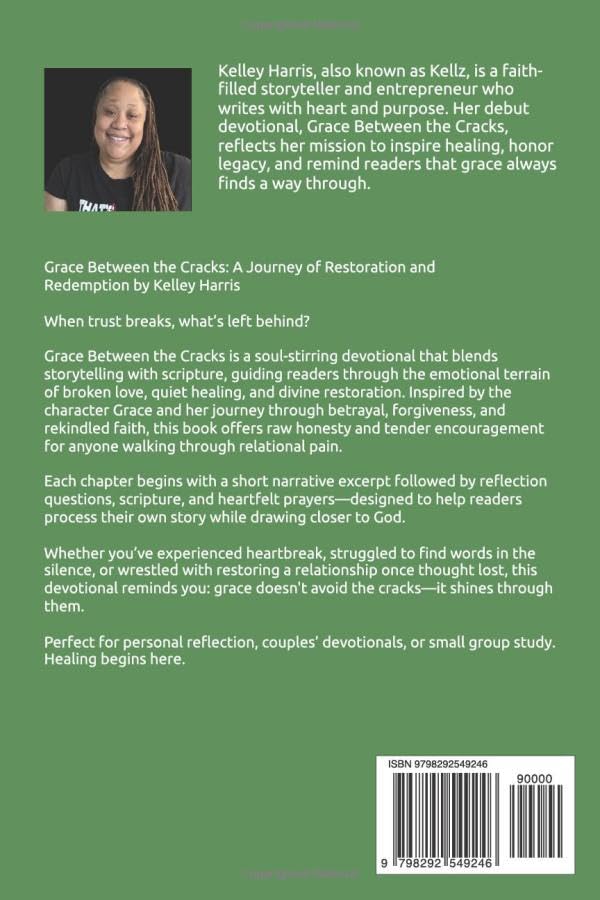 Kelley Harris, also known as Kellz, is a faith-filled storyteller and entrepreneur who writes with heart and purpose. Her debut devotional, Grace Between the Cracks, reflects her mission to inspire healing, honor legacy, and remind readers that grace always finds a way through.

Grace Between the Cracks: A Journey of Restoration and Redemption by Kelley Harris

When trust breaks, what's left behind?

Grace Between the Cracks is a soul-stirring devotional that blends storytelling with scripture, guiding readers through the emotional terrain of broken love, quiet healing, and divine restoration. Inspired by the character Grace and her journey through betrayal, forgiveness, and rekindled faith, this book offers raw honesty and tender encouragement for anyone walking through relational pain.

Each chapter begins with a short narrative excerpt followed by reflection questions, scripture, and heartfelt prayers—designed to help readers process their own story while drawing closer to God.

Whether you've experienced heartbreak, struggled to find words in the silence, or wrestled with restoring a relationship once thought lost, this devotional reminds you: grace doesn't avoid the cracks—it shines through them.

Perfect for personal reflection, couples' devotionals, or small group study. Healing begins here.

ISBN 9798292549246

90000

9 798292 549246